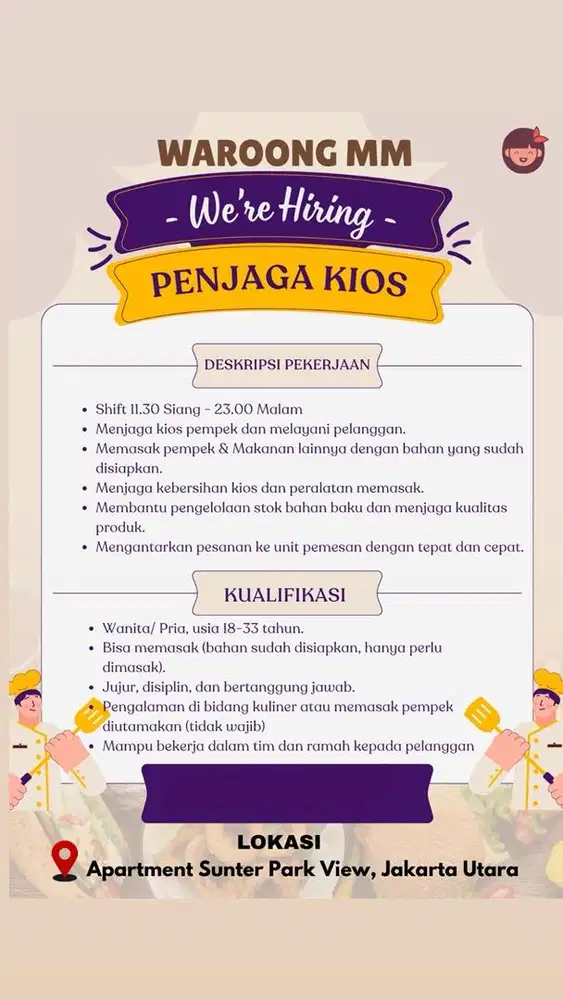 WAROONG MM

- We're Hiring -

PENJAGA KIOS

DESKRIPSI PEKERJAAN

• Shift 11.30 Siang - 23.00 Malam
• Menjaga kios pempek dan melayani pelanggan.
• Memasak pempek & Makanan lainnya dengan bahan yang sudah disiapkan.
• Menjaga kebersihan kios dan peralatan memasak.
• Membantu pengelolaan stok bahan baku dan menjaga kualitas produk.
• Mengantarkan pesanan ke unit pemesan dengan tepat dan cepat.

KUALIFIKASI

• Wanita/ Pria, usia 18-33 tahun.
• Bisa memasak (bahan sudah disiapkan, hanya perlu dimasak).
• Jujur, disiplin, dan bertanggung jawab.
• Pengalaman di bidang kuliner atau memasak pempek diutamakan (tidak wajib)
• Mampu bekerja dalam tim dan ramah kepada pelanggan

LOKASI
Apartment Sunter Park View, Jakarta Utara